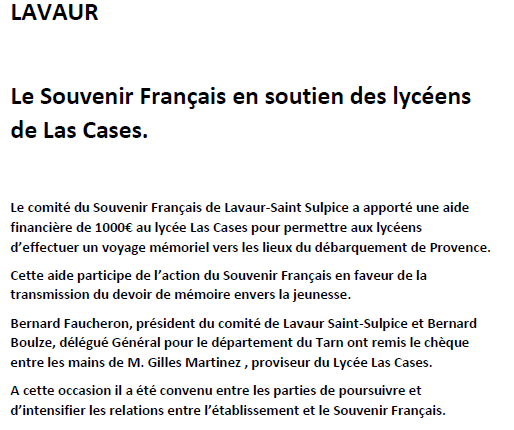 LAVAUR

Le Souvenir Français en soutien des lycéens de Las Cases.

Le comité du Souvenir Français de Lavaur-Saint Sulpice a apporté une aide financière de 1000€ au lycée Las Cases pour permettre aux lycéens d'effectuer un voyage mémoriel vers les lieux du débarquement de Provence.

Cette aide participe de l'action du Souvenir Français en faveur de la transmission du devoir de mémoire envers la jeunesse.

Bernard Faucheron, président du comité de Lavaur Saint-Sulpice et Bernard Boulze, délégué Général pour le département du Tarn ont remis le chèque entre les mains de M. Gilles Martinez , proviseur du Lycée Las Cases.

A cette occasion il a été convenu entre les parties de poursuivre et d'intensifier les relations entre l'établissement et le Souvenir Français.